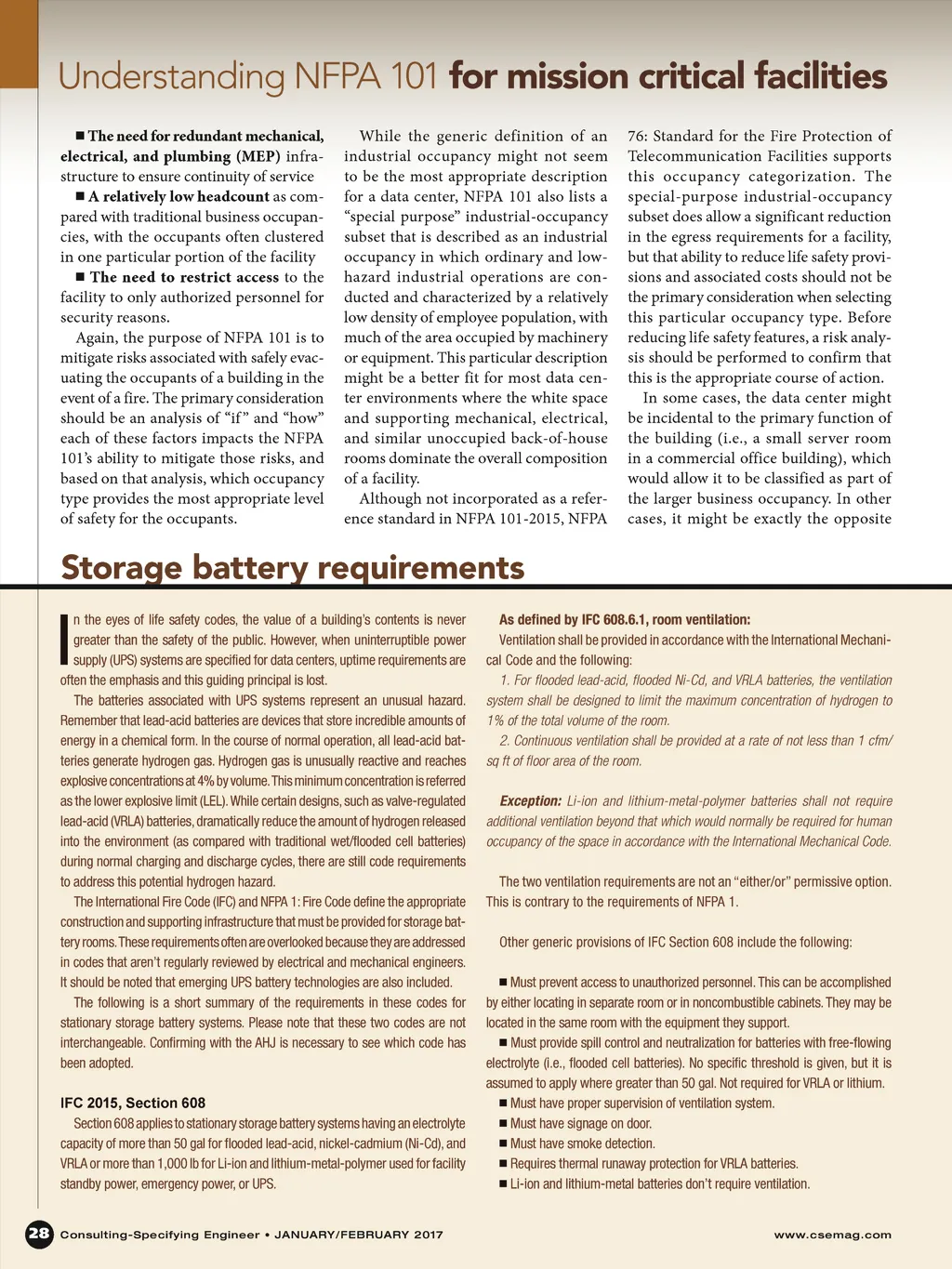 Understanding NFPA 101 for mission critical facilities

■ The need for redundant mechanical, electrical, and plumbing (MEP) infrastructure to ensure continuity of service

■ A relatively low headcount as compared with traditional business occupancies, with the occupants often clustered in one particular portion of the facility

■ The need to restrict access to the facility to only authorized personnel for security reasons.

Again, the purpose of NFPA 101 is to mitigate risks associated with safely evacuating the occupants of a building in the event of a fire. The primary consideration should be an analysis of "if" and "how" each of these factors impacts the NFPA 101's ability to mitigate those risks, and based on that analysis, which occupancy type provides the most appropriate level of safety for the occupants.

While the generic definition of an industrial occupancy might not seem to be the most appropriate description for a data center, NFPA 101 also lists a "special purpose" industrial-occupancy subset that is described as an industrial occupancy in which ordinary and low-hazard industrial operations are conducted and characterized by a relatively low density of employee population, with much of the area occupied by machinery or equipment. This particular description might be a better fit for most data center environments where the white space and supporting mechanical, electrical, and similar unoccupied back-of-house rooms dominate the overall composition of a facility.

Although not incorporated as a reference standard in NFPA 101-2015, NFPA 76: Standard for the Fire Protection of Telecommunication Facilities supports this occupancy categorization. The special-purpose industrial-occupancy subset does allow a significant reduction in the egress requirements for a facility, but that ability to reduce life safety provisions and associated costs should not be the primary consideration when selecting this particular occupancy type. Before reducing life safety features, a risk analysis should be performed to confirm that this is the appropriate course of action.

In some cases, the data center might be incidental to the primary function of the building (i.e., a small server room in a commercial office building), which would allow it to be classified as part of the larger business occupancy. In other cases, it might be exactly the opposite

Storage battery requirements

In the eyes of life safety codes, the value of a building's contents is never greater than the safety of the public. However, when uninterruptible power supply (UPS) systems are specified for data centers, uptime requirements are often the emphasis and this guiding principal is lost.

The batteries associated with UPS systems represent an unusual hazard. Remember that lead-acid batteries are devices that store incredible amounts of energy in a chemical form. In the course of normal operation, all lead-acid batteries generate hydrogen gas. Hydrogen gas is unusually reactive and reaches explosive concentrations at 4% by volume. This minimum concentration is referred as the lower explosive limit (LEL). While certain designs, such as valve-regulated lead-acid (VRLA) batteries, dramatically reduce the amount of hydrogen released into the environment (as compared with traditional wet/flooded cell batteries) during normal charging and discharge cycles, there are still code requirements to address this potential hydrogen hazard.

The International Fire Code (IFC) and NFPA 1: Fire Code define the appropriate construction and supporting infrastructure that must be provided for storage battery rooms. These requirements often are overlooked because they are addressed in codes that aren't regularly reviewed by electrical and mechanical engineers. It should be noted that emerging UPS battery technologies are also included.

The following is a short summary of the requirements in these codes for stationary storage battery systems. Please note that these two codes are not interchangeable. Confirming with the AHJ is necessary to see which code has been adopted.

IFC 2015, Section 608

Section 608 applies to stationary storage battery systems having an electrolyte capacity of more than 50 gal for flooded lead-acid, nickel-cadmium (Ni-Cd), and VRLA or more than 1,000 lb for Li-ion and lithium-metal-polymer used for facility standby power, emergency power, or UPS.

As defined by IFC 608.6.1, room ventilation:

Ventilation shall be provided in accordance with the International Mechanical Code and the following:

1. For flooded lead-acid, flooded Ni-Cd, and VRLA batteries, the ventilation system shall be designed to limit the maximum concentration of hydrogen to 1% of the total volume of the room.

2. Continuous ventilation shall be provided at a rate of not less than 1 cfm/sq ft of floor area of the room.

Exception: Li-ion and lithium-metal-polymer batteries shall not require additional ventilation beyond that which would normally be required for human occupancy of the space in accordance with the International Mechanical Code.

The two ventilation requirements are not an "either/or" permissive option. This is contrary to the requirements of NFPA 1.

Other generic provisions of IFC Section 608 include the following:

■ Must prevent access to unauthorized personnel. This can be accomplished by either locating in separate room or in noncombustible cabinets. They may be located in the same room with the equipment they support.

■ Must provide spill control and neutralization for batteries with free-flowing electrolyte (i.e., flooded cell batteries). No specific threshold is given, but it is assumed to apply where greater than 50 gal. Not required for VRLA or lithium.

■ Must have proper supervision of ventilation system.

■ Must have signage on door.

■ Must have smoke detection.

■ Requires thermal runaway protection for VRLA batteries.

■ Li-ion and lithium-metal batteries don't require ventilation.

28 Consulting-Specifying Engineer • JANUARY/FEBRUARY 2017 www.csemag.com